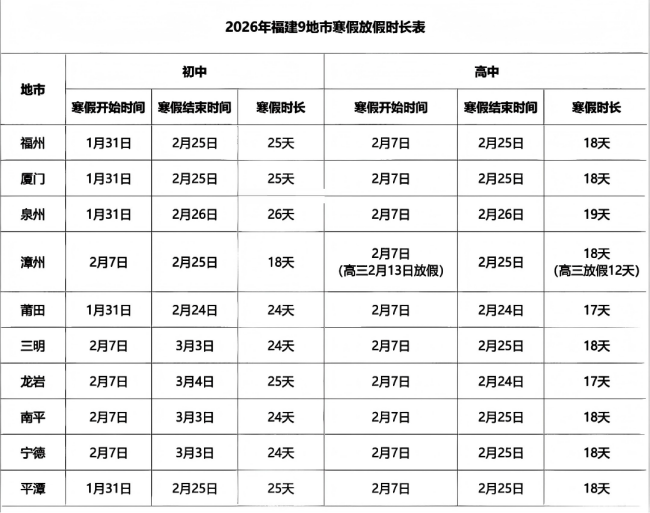 2026年福建9地市寒假放假时长表

| 地市 | 初中 寒假开始时间 | 初中 寒假结束时间 | 初中 寒假时长 | 高中 寒假开始时间 | 高中 寒假结束时间 | 高中 寒假时长 |
|---|---|---|---|---|---|---|
| 福州 | 1月31日 | 2月25日 | 25天 | 2月7日 | 2月25日 | 18天 |
| 厦门 | 1月31日 | 2月25日 | 25天 | 2月7日 | 2月25日 | 18天 |
| 泉州 | 1月31日 | 2月26日 | 26天 | 2月7日 | 2月26日 | 19天 |
| 漳州 | 2月7日 | 2月25日 | 18天 | 2月7日 (高三2月13日放假) | 2月25日 | 18天 (高三放假12天) |
| 莆田 | 1月31日 | 2月24日 | 24天 | 2月7日 | 2月24日 | 17天 |
| 三明 | 2月7日 | 3月3日 | 24天 | 2月7日 | 2月25日 | 18天 |
| 龙岩 | 2月7日 | 3月4日 | 25天 | 2月7日 | 2月24日 | 17天 |
| 南平 | 2月7日 | 3月3日 | 24天 | 2月7日 | 2月25日 | 18天 |
| 宁德 | 2月7日 | 3月3日 | 24天 | 2月7日 | 2月25日 | 18天 |
| 平潭 | 1月31日 | 2月25日 | 25天 | 2月7日 | 2月25日 | 18天 |